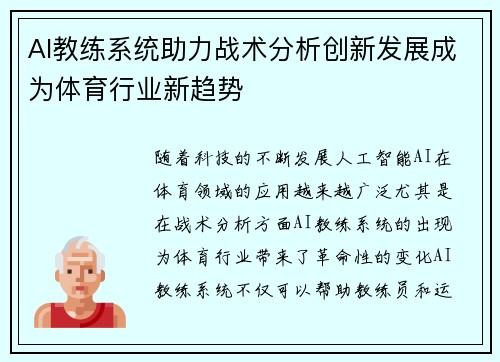 AI教练系统助力战术分析创新发展成为体育行业新趋势

随着科技的不断发展人工智能AI在体育领域的应用越来越广泛尤其是在战术分析方面AI教练系统的出现为体育行业带来了革命性的变化AI教练系统不仅可以帮助教练员和运